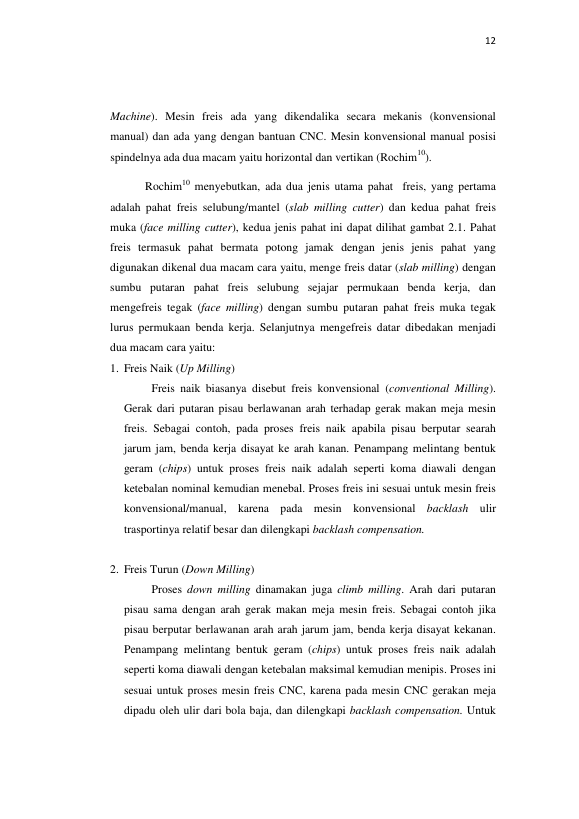 12

Machine). Mesin freis ada yang dikendalika secara mekanis (konvensional manual) dan ada yang dengan bantuan CNC. Mesin konvensional manual posisi spindelnya ada dua macam yaitu horizontal dan vertikan (Rochim$^{10}$).

Rochim$^{10}$ menyebutkan, ada dua jenis utama pahat freis, yang pertama adalah pahat freis selubung/mantel (slab milling cutter) dan kedua pahat freis muka (face milling cutter), kedua jenis pahat ini dapat dilihat gambat 2.1. Pahat freis termasuk pahat bermata potong jamak dengan jenis jenis pahat yang digunakan dikenal dua macam cara yaitu, menge freis datar (slab milling) dengan sumbu putaran pahat freis selubung sejajar permukaan benda kerja, dan mengefreis tegak (face milling) dengan sumbu putaran pahat freis muka tegak lurus permukaan benda kerja. Selanjutnya mengefreis datar dibedakan menjadi dua macam cara yaitu:

1. Freis Naik (Up Milling)
Freis naik biasanya disebut freis konvensional (conventional Milling). Gerak dari putaran pisau berlawanan arah terhadap gerak makan meja mesin freis. Sebagai contoh, pada proses freis naik apabila pisau berputar searah jarum jam, benda kerja disayat ke arah kanan. Penampang melintang bentuk geram (chips) untuk proses freis naik adalah seperti koma diawali dengan ketebalan nominal kemudian menebal. Proses freis ini sesuai untuk mesin freis konvensional/manual, karena pada mesin konvensional backlash ulir trasportinya relatif besar dan dilengkapi backlash compensation.

2. Freis Turun (Down Milling)
Proses down milling dinamakan juga climb milling. Arah dari putaran pisau sama dengan arah gerak makan meja mesin freis. Sebagai contoh jika pisau berputar berlawanan arah arah jarum jam, benda kerja disayat kekanan. Penampang melintang bentuk geram (chips) untuk proses freis naik adalah seperti koma diawali dengan ketebalan maksimal kemudian menipis. Proses ini sesuai untuk proses mesin freis CNC, karena pada mesin CNC gerakan meja dipadu oleh ulir dari bola baja, dan dilengkapi backlash compensation. Untuk